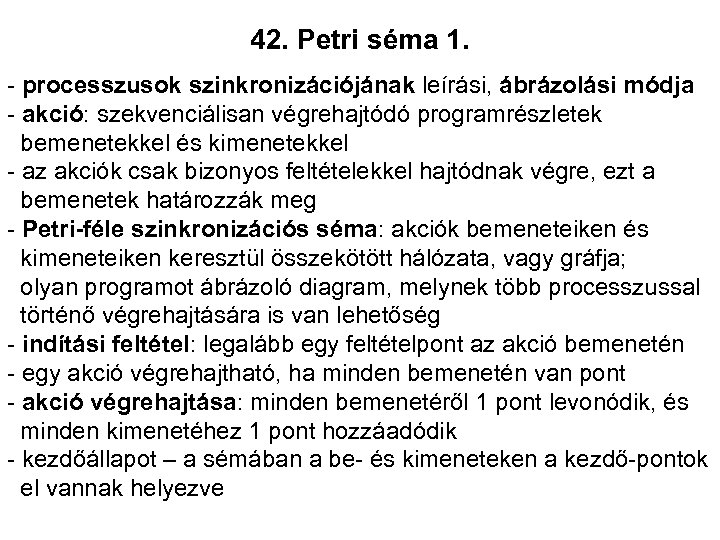 42. Petri séma 1.

- processzusok szinkronizációjának leírási, ábrázolási módja
- akció: szekvenciálisan végrehajtódó programrészletek bemenetekkel és kimenetekkel
- az akciók csak bizonyos feltételekkel hajtódnak végre, ezt a bemenetek határozzák meg
- Petri-féle szinkronizációs séma: akciók bemeneteiken és kimeneteiken keresztül összekötött hálózata, vagy gráfja; olyan programot ábrázoló diagram, melynek több processzussal történő végrehajtására is van lehetőség
- indítási feltétel: legalább egy feltételpont az akció bemenetén
- egy akció végrehajtható, ha minden bemenetén van pont
- akció végrehajtása: minden bemenetéről 1 pont levonódik, és minden kimenetéhez 1 pont hozzáadódik
- kezdőállapot – a sémában a be- és kimeneteken a kezdő-pontok el vannak helyezve